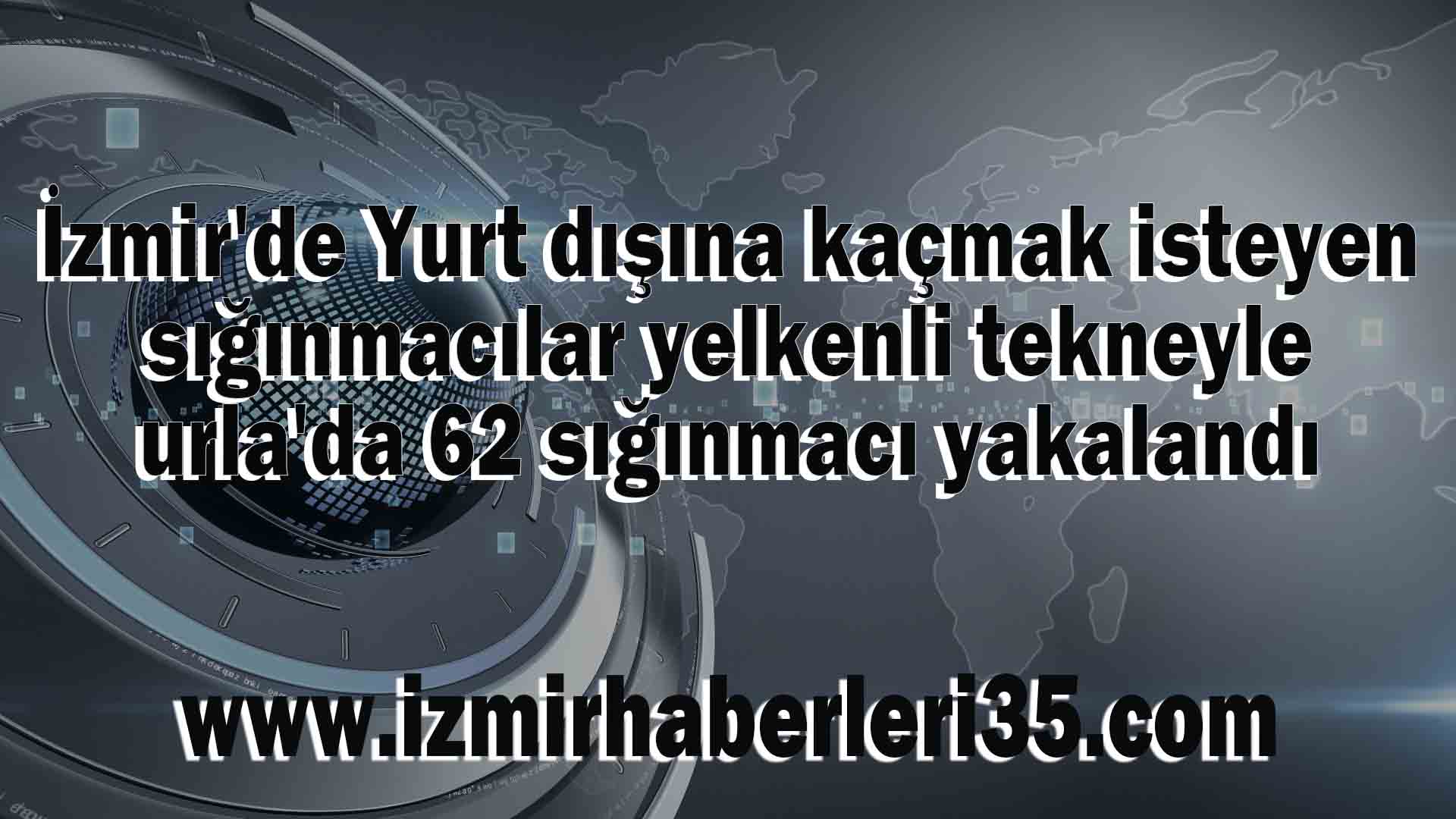 İzmir'de Yurt dışına kaçmak isteyen sığınmacılar yelkenli tekneyle urla'da 62 sığınmacı yakalandı

www.izmirhaberleri35.com